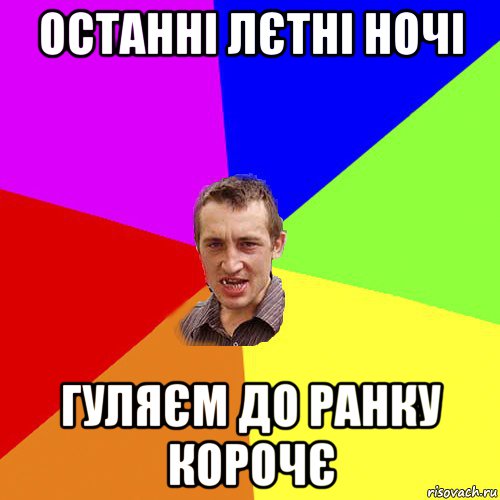 ОСТАННІ ЛЄТНІ НОЧІ

ГУЛЯЄМ ДО РАНКУ КОРОЧЄ

risovach.ru